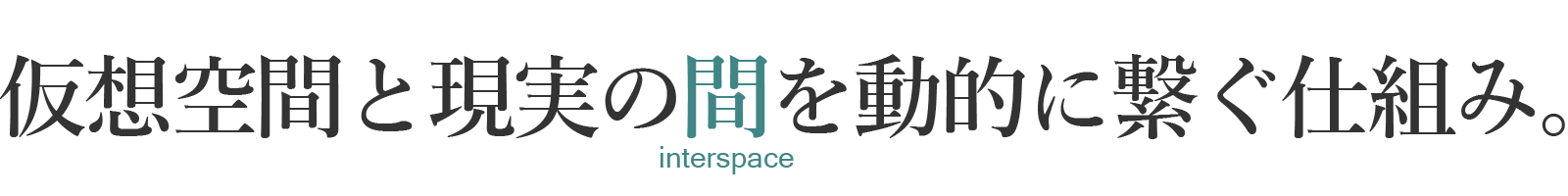 仮想空間と現実の間を動的に繋ぐ仕組み。
interspace